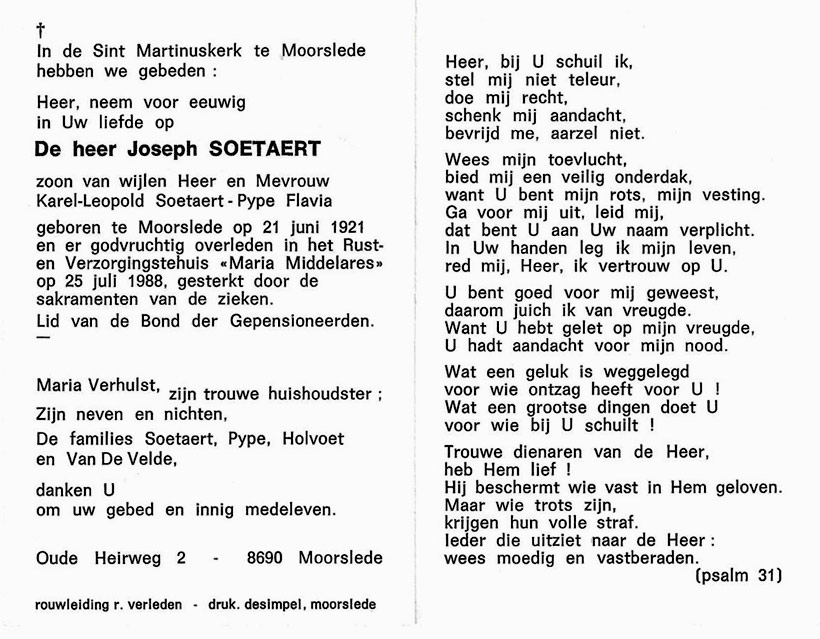 †
In de Sint Martinuskerk te Moorslede hebben we gebeden :

Heer, neem voor eeuwig in Uw liefde op

De heer Joseph SOETAERT

zoon van wijlen Heer en Mevrouw Karel-Leopold Soetaert - Pype Flavia

geboren te Moorslede op 21 juni 1921 en er godvruchtig overleden in het Rust- en Verzorgingstehuis «Maria Middelares» op 25 juli 1988, gesterkt door de sakramenten van de zieken.
Lid van de Bond der Gepensioneerden.
—

Maria Verhulst, zijn trouwe huishoudster ;
Zijn neven en nichten,
De families Soetaert, Pype, Holvoet en Van De Velde,

danken U om uw gebed en innig medeleven.

Oude Heirweg 2 - 8690 Moorslede

rouwleiding r. verleden - druk. desimpel, moorslede

Heer, bij U schuil ik,
stel mij niet teleur,
doe mij recht,
schenk mij aandacht,
bevrijd me, aarzel niet.

Wees mijn toevlucht,
bied mij een veilig onderdak,
want U bent mijn rots, mijn vesting.
Ga voor mij uit, leid mij,
dat bent U aan Uw naam verplicht.
In Uw handen leg ik mijn leven,
red mij, Heer, ik vertrouw op U.

U bent goed voor mij geweest,
daarom juich ik van vreugde.
Want U hebt gelet op mijn vreugde,
U hadt aandacht voor mijn nood.

Wat een geluk is weggelegd
voor wie ontzag heeft voor U !
Wat een grootse dingen doet U
voor wie bij U schuilt !

Trouwe dienaren van de Heer,
heb Hem lief !
Hij beschermt wie vast in Hem geloven.
Maar wie trots zijn,
krijgen hun volle straf.
Ieder die uitziet naar de Heer :
wees moedig en vastberaden.
(psalm 31)